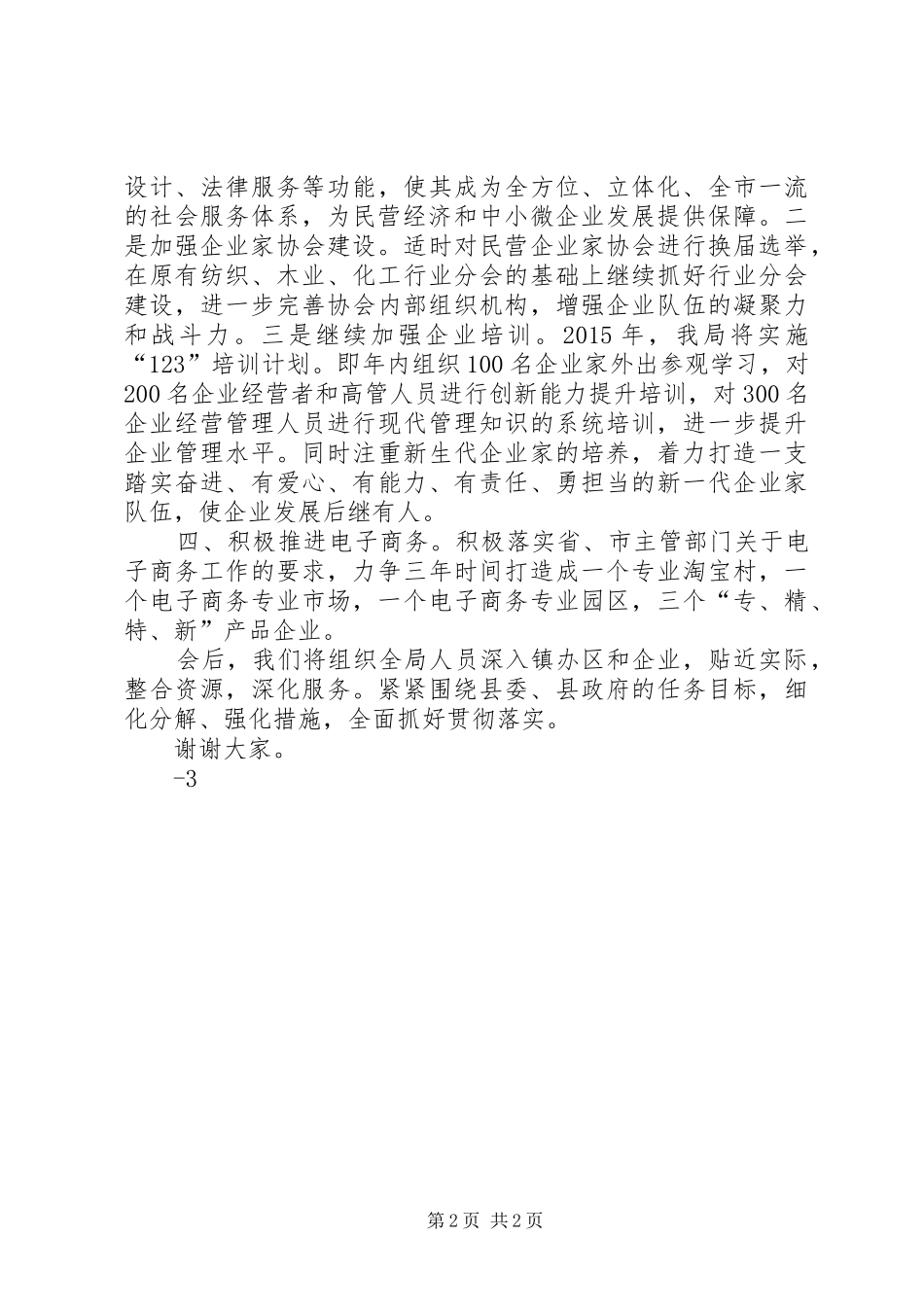 设计、法律服务等功能，使其成为全方位、立体化、全市一流的社会服务体系，为民营经济和中小微企业发展提供保障。二是加强企业家协会建设。适时对民营企业家协会进行换届选举，在原有纺织、木业、化工行业分会的基础上继续抓好行业分会建设，进一步完善协会内部组织机构，增强企业队伍的凝聚力和战斗力。三是继续加强企业培训。2015 年，我局将实施“123”培训计划。即年内组织 100 名企业家外出参观学习，对 200 名企业经营者和高管人员进行创新能力提升培训，对 300 名企业经营管理人员进行现代管理知识的系统培训，进一步提升企业管理水平。同时注重新生代企业家的培养，着力打造一支踏实奋进、有爱心、有能力、有责任、勇担当的新一代企业家队伍，使企业发展后继有人。

四、积极推进电子商务。积极落实省、市主管部门关于电子商务工作的要求，力争三年时间打造成一个专业淘宝村，一个电子商务专业市场，一个电子商务专业园区，三个“专、精、特、新”产品企业。

会后，我们将组织全局人员深入镇办区和企业，贴近实际，整合资源，深化服务。紧紧围绕县委、县政府的任务目标，细化分解、强化措施，全面抓好贯彻落实。

谢谢大家。

-3

第 2 页 共 2 页